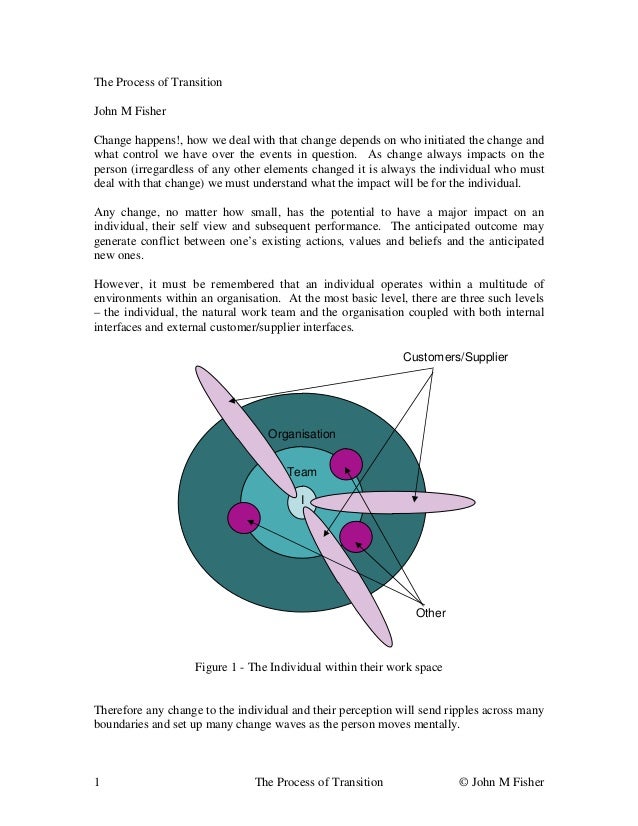 The Process of Transition

John M Fisher

Change happens!, how we deal with that change depends on who initiated the change and what control we have over the events in question. As change always impacts on the person (irregardless of any other elements changed it is always the individual who must deal with that change) we must understand what the impact will be for the individual.

Any change, no matter how small, has the potential to have a major impact on an individual, their self view and subsequent performance. The anticipated outcome may generate conflict between one's existing actions, values and beliefs and the anticipated new ones.

However, it must be remembered that an individual operates within a multitude of environments within an organisation. At the most basic level, there are three such levels – the individual, the natural work team and the organisation coupled with both internal interfaces and external customer/supplier interfaces.

Customers/Supplier

Organisation

Team

I

Other

Figure 1 - The Individual within their work space

Therefore any change to the individual and their perception will send ripples across many boundaries and set up many change waves as the person moves mentally.

1 The Process of Transition © John M Fisher